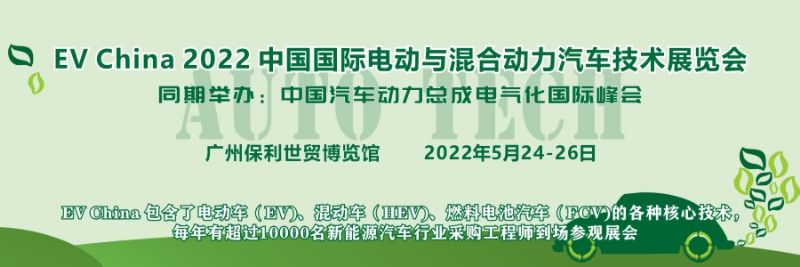 EV China 2022 中国国际电动与混合动力汽车技术展览会
同期举办：中国汽车动力总成电气化国际峰会
AUTO TECH
广州保利世贸博览馆　　2022年5月24-26日

EV China 包含了电动车（EV）、混动车（HEV）、燃料电池汽车（FCV）的各种核心技术，每年有超过10000名新能源汽车行业采购工程师到场参观展会